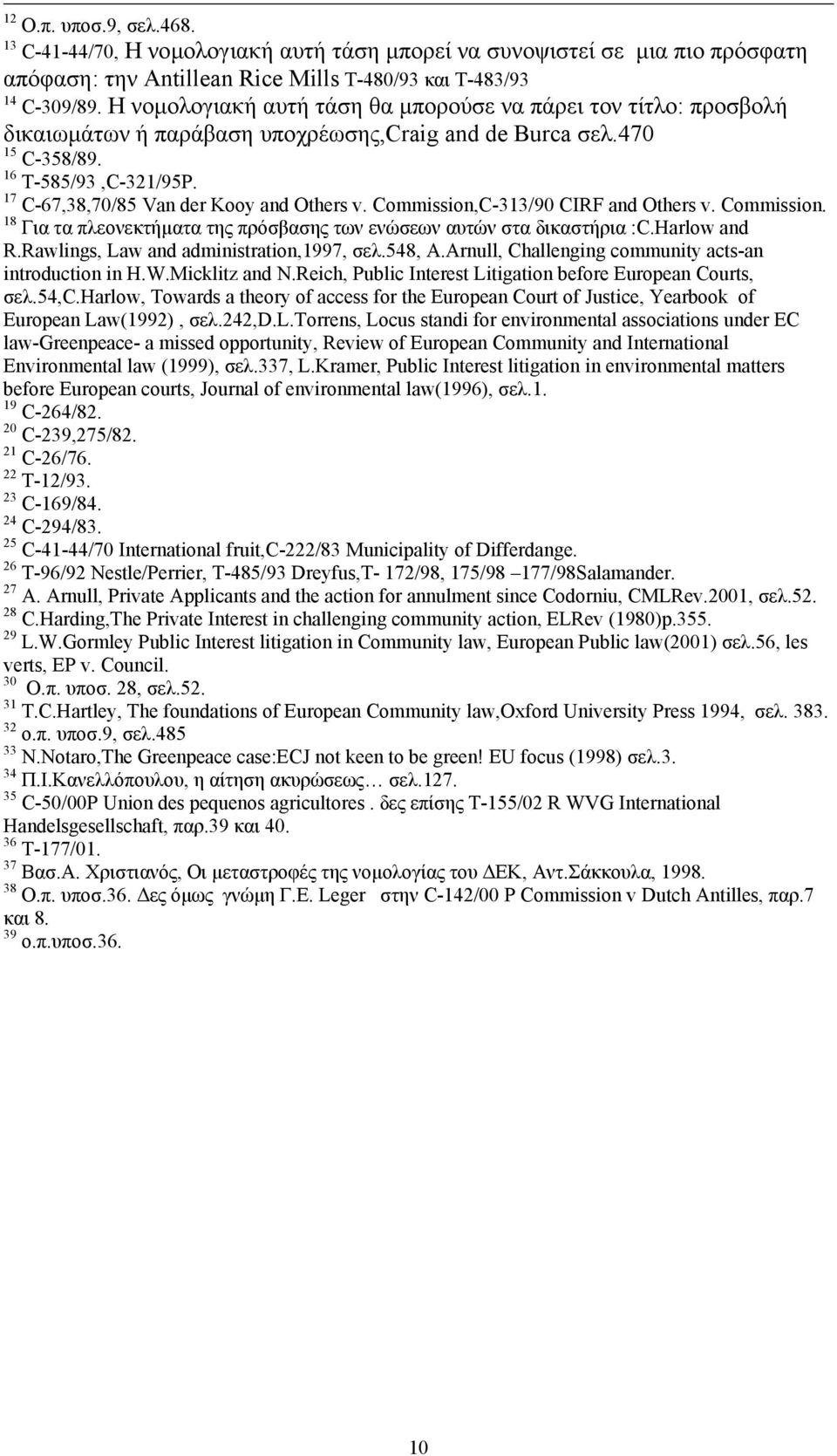 $^{12}$ Ο.π. υποσ.9, σελ.468.
$^{13}$ C-41-44/70, Η νομολογιακή αυτή τάση μπορεί να συνοψιστεί σε μια πιο πρόσφατη απόφαση: την Antillean Rice Mills T-480/93 και T-483/93
$^{14}$ C-309/89. Η νομολογιακή αυτή τάση θα μπορούσε να πάρει τον τίτλο: προσβολή δικαιωμάτων ή παράβαση υποχρέωσης,Craig and de Burca σελ.470
$^{15}$ C-358/89.
$^{16}$ T-585/93 ,C-321/95P.
$^{17}$ C-67,38,70/85 Van der Kooy and Others v. Commission,C-313/90 CIRF and Others v. Commission.
$^{18}$ Για τα πλεονεκτήματα της πρόσβασης των ενώσεων αυτών στα δικαστήρια :C.Harlow and R.Rawlings, Law and administration,1997, σελ.548, A.Arnull, Challenging community acts-an introduction in H.W.Micklitz and N.Reich, Public Interest Litigation before European Courts, σελ.54,C.Harlow, Towards a theory of access for the European Court of Justice, Yearbook of European Law(1992) , σελ.242,D.L.Torrens, Locus standi for environmental associations under EC law-Greenpeace- a missed opportunity, Review of European Community and International Environmental law (1999), σελ.337, L.Kramer, Public Interest litigation in environmental matters before European courts, Journal of environmental law(1996), σελ.1.
$^{19}$ C-264/82.
$^{20}$ C-239,275/82.
$^{21}$ C-26/76.
$^{22}$ T-12/93.
$^{23}$ C-169/84.
$^{24}$ C-294/83.
$^{25}$ C-41-44/70 International fruit,C-222/83 Municipality of Differdange.
$^{26}$ T-96/92 Nestle/Perrier, T-485/93 Dreyfus,T- 172/98, 175/98 –177/98Salamander.
$^{27}$ A. Arnull, Private Applicants and the action for annulment since Codorniu, CMLRev.2001, σελ.52.
$^{28}$ C.Harding,The Private Interest in challenging community action, ELRev (1980)p.355.
$^{29}$ L.W.Gormley Public Interest litigation in Community law, European Public law(2001) σελ.56, les verts, EP v. Council.
$^{30}$ Ο.π. υποσ. 28, σελ.52.
$^{31}$ T.C.Hartley, The foundations of European Community law,Oxford University Press 1994, σελ. 383.
$^{32}$ ο.π. υποσ.9, σελ.485
$^{33}$ N.Notaro,The Greenpeace case:ECJ not keen to be green! EU focus (1998) σελ.3.
$^{34}$ Π.Ι.Κανελλόπουλου, η αίτηση ακυρώσεως… σελ.127.
$^{35}$ C-50/00P Union des pequenos agricultores . δες επίσης T-155/02 R WVG International Handelsgesellschaft, παρ.39 και 40.
$^{36}$ T-177/01.
$^{37}$ Βασ.Α. Χριστιανός, Οι μεταστροφές της νομολογίας του ΔΕΚ, Αντ.Σάκκουλα, 1998.
$^{38}$ Ο.π. υποσ.36. Δες όμως γνώμη Γ.Ε. Leger στην C-142/00 P Commission v Dutch Antilles, παρ.7 και 8.
$^{39}$ ο.π.υποσ.36.

10